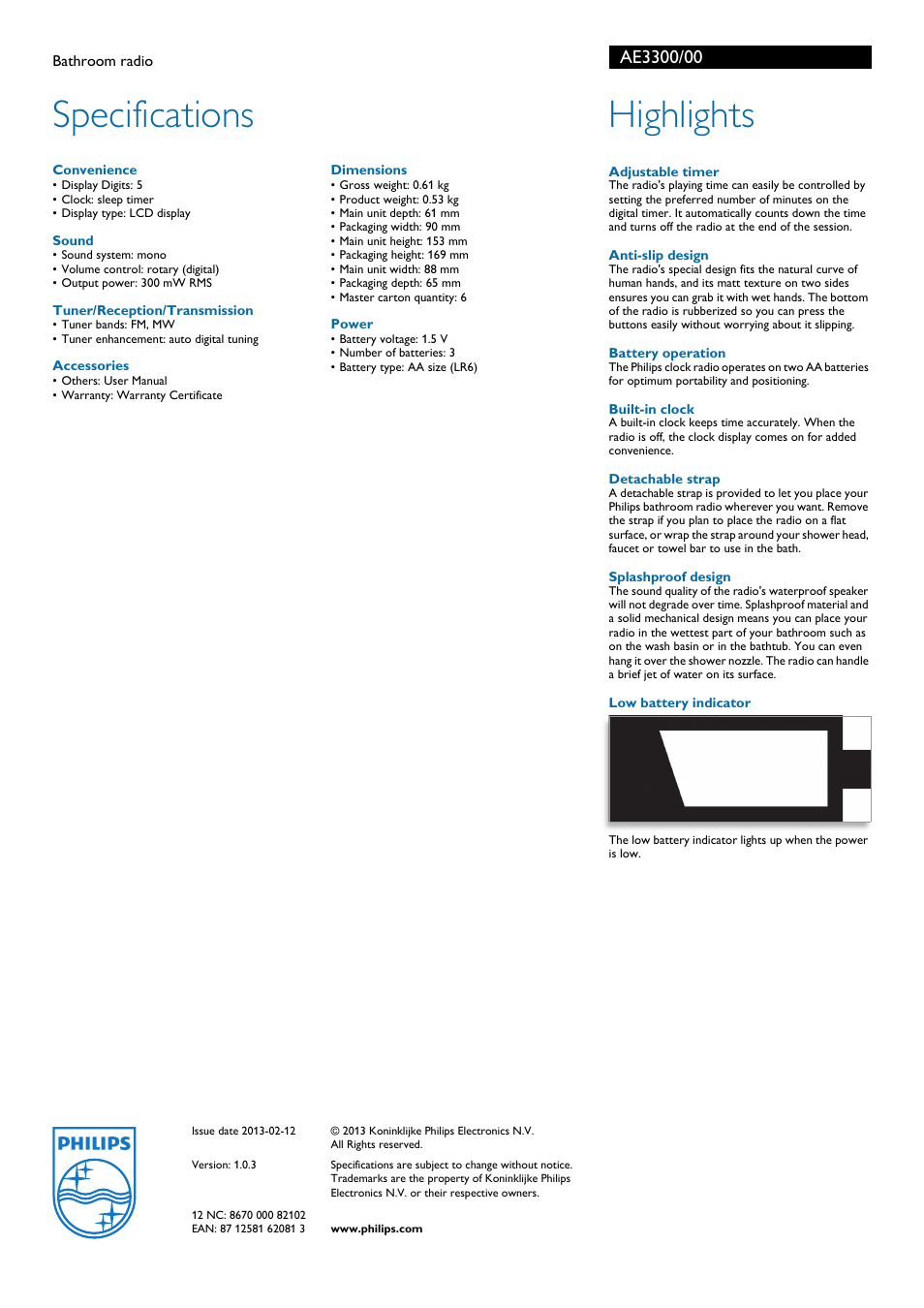 Bathroom radio

AE3300/00

Specifications

Convenience
• Display Digits: 5
• Clock: sleep timer
• Display type: LCD display

Sound
• Sound system: mono
• Volume control: rotary (digital)
• Output power: 300 mW RMS

Tuner/Reception/Transmission
• Tuner bands: FM, MW
• Tuner enhancement: auto digital tuning

Accessories
• Others: User Manual
• Warranty: Warranty Certificate

Dimensions
• Gross weight: 0.61 kg
• Product weight: 0.53 kg
• Main unit depth: 61 mm
• Packaging width: 90 mm
• Main unit height: 153 mm
• Packaging height: 169 mm
• Main unit width: 88 mm
• Packaging depth: 65 mm
• Master carton quantity: 6

Power
• Battery voltage: 1.5 V
• Number of batteries: 3
• Battery type: AA size (LR6)

Highlights

Adjustable timer
The radio's playing time can easily be controlled by setting the preferred number of minutes on the digital timer. It automatically counts down the time and turns off the radio at the end of the session.

Anti-slip design
The radio's special design fits the natural curve of human hands, and its matt texture on two sides ensures you can grab it with wet hands. The bottom of the radio is rubberized so you can press the buttons easily without worrying about it slipping.

Battery operation
The Philips clock radio operates on two AA batteries for optimum portability and positioning.

Built-in clock
A built-in clock keeps time accurately. When the radio is off, the clock display comes on for added convenience.

Detachable strap
A detachable strap is provided to let you place your Philips bathroom radio wherever you want. Remove the strap if you plan to place the radio on a flat surface, or wrap the strap around your shower head, faucet or towel bar to use in the bath.

Splashproof design
The sound quality of the radio's waterproof speaker will not degrade over time. Splashproof material and a solid mechanical design means you can place your radio in the wettest part of your bathroom such as on the wash basin or in the bathtub. You can even hang it over the shower nozzle. The radio can handle a brief jet of water on its surface.

Low battery indicator

The low battery indicator lights up when the power is low.

PHILIPS

Issue date 2013-02-12

Version: 1.0.3

12 NC: 8670 000 82102
EAN: 87 12581 62081 3

© 2013 Koninklijke Philips Electronics N.V.
All Rights reserved.

Specifications are subject to change without notice. Trademarks are the property of Koninklijke Philips Electronics N.V. or their respective owners.

www.philips.com